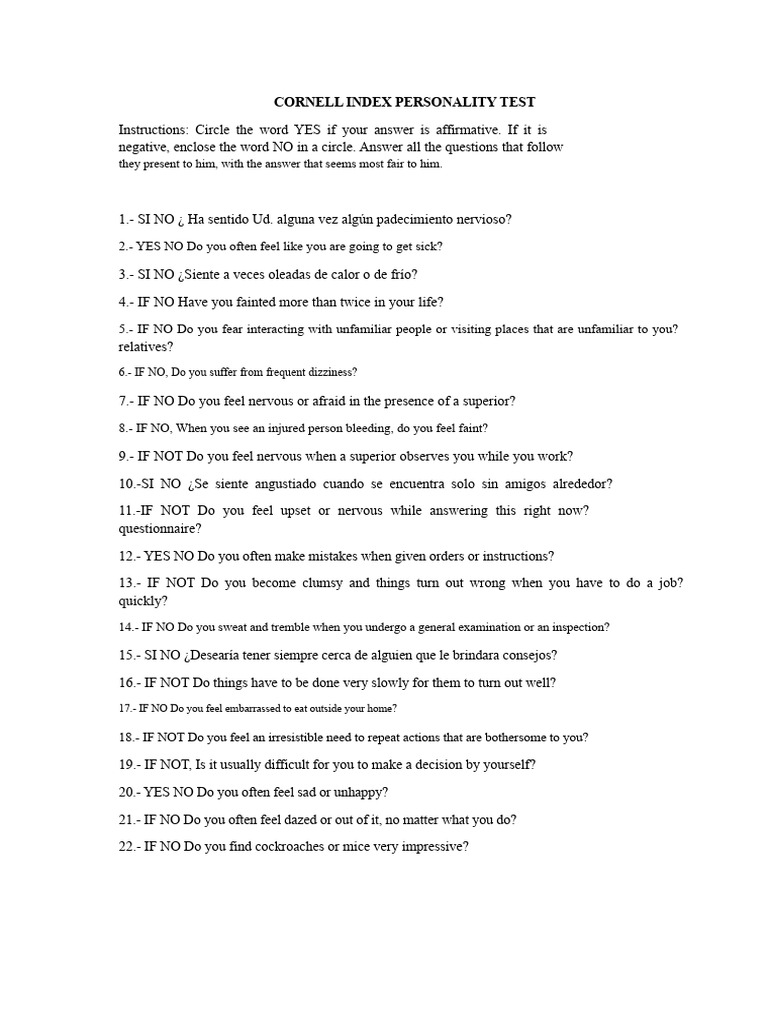 CORNELL INDEX PERSONALITY TEST

Instructions: Circle the word YES if your answer is affirmative. If it is negative, enclose the word NO in a circle. Answer all the questions that follow they present to him, with the answer that seems most fair to him.

1.- SI NO ¿ Ha sentido Ud. alguna vez algún padecimiento nervioso?

2.- YES NO Do you often feel like you are going to get sick?

3.- SI NO ¿Siente a veces oleadas de calor o de frío?

4.- IF NO Have you fainted more than twice in your life?

5.- IF NO Do you fear interacting with unfamiliar people or visiting places that are unfamiliar to you? relatives?

6.- IF NO, Do you suffer from frequent dizziness?

7.- IF NO Do you feel nervous or afraid in the presence of a superior?

8.- IF NO, When you see an injured person bleeding, do you feel faint?

9.- IF NOT Do you feel nervous when a superior observes you while you work?

10.-SI NO ¿Se siente angustiado cuando se encuentra solo sin amigos alrededor?

11.-IF NOT Do you feel upset or nervous while answering this right now? questionnaire?

12.- YES NO Do you often make mistakes when given orders or instructions?

13.- IF NOT Do you become clumsy and things turn out wrong when you have to do a job? quickly?

14.- IF NO Do you sweat and tremble when you undergo a general examination or an inspection?

15.- SI NO ¿Desearía tener siempre cerca de alguien que le brindara consejos?

16.- IF NOT Do things have to be done very slowly for them to turn out well?

17.- IF NO Do you feel embarrassed to eat outside your home?

18.- IF NOT Do you feel an irresistible need to repeat actions that are bothersome to you?

19.- IF NOT, Is it usually difficult for you to make a decision by yourself?

20.- YES NO Do you often feel sad or unhappy?

21.- IF NO Do you often feel dazed or out of it, no matter what you do?

22.- IF NO Do you find cockroaches or mice very impressive?